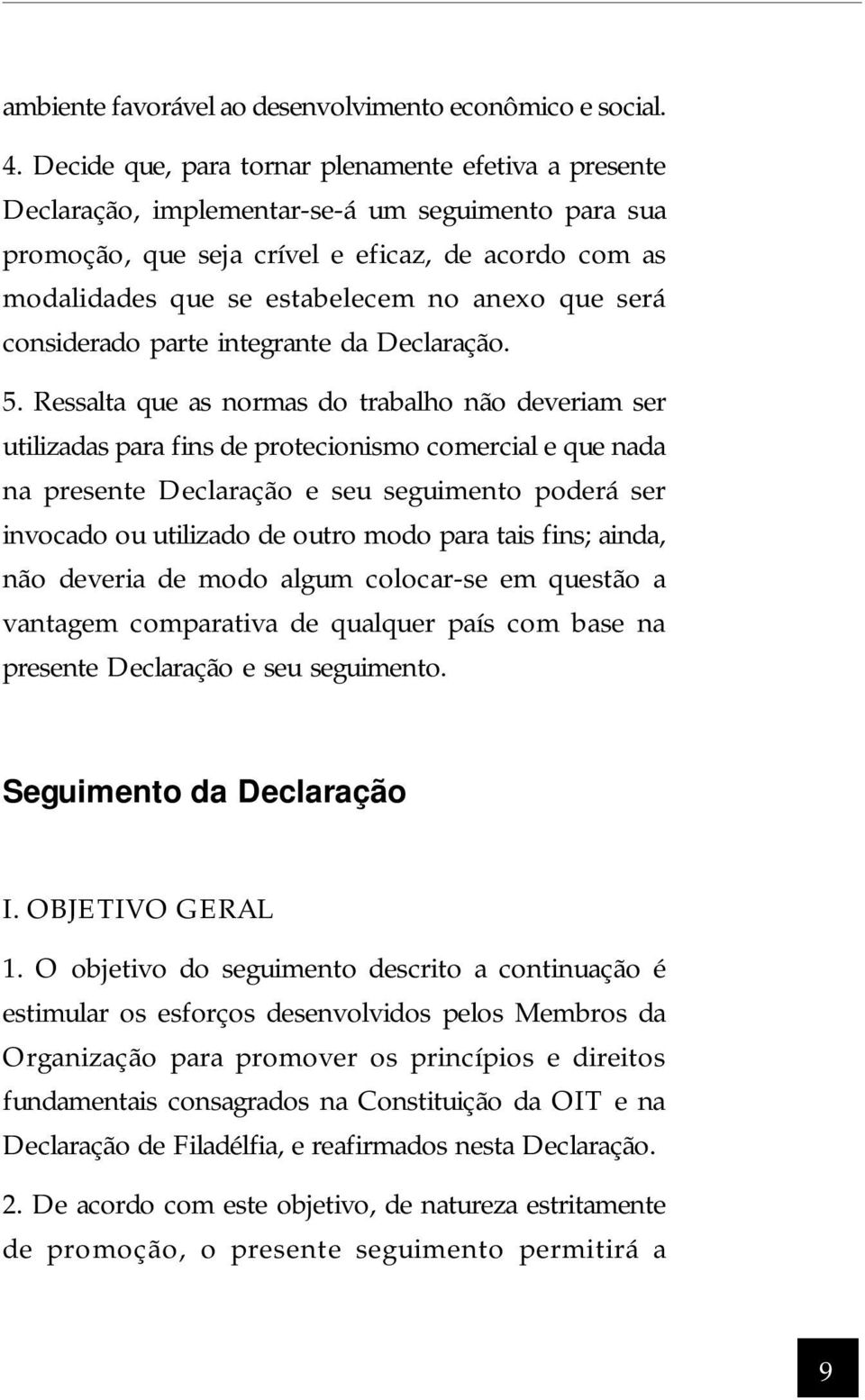 ambiente favorável ao desenvolvimento econômico e social.

4. Decide que, para tornar plenamente efetiva a presente Declaração, implementar-se-á um seguimento para sua promoção, que seja crível e eficaz, de acordo com as modalidades que se estabelecem no anexo que será considerado parte integrante da Declaração.

5. Ressalta que as normas do trabalho não deveriam ser utilizadas para fins de protecionismo comercial e que nada na presente Declaração e seu seguimento poderá ser invocado ou utilizado de outro modo para tais fins; ainda, não deveria de modo algum colocar-se em questão a vantagem comparativa de qualquer país com base na presente Declaração e seu seguimento.

Seguimento da Declaração

I. OBJETIVO GERAL

1. O objetivo do seguimento descrito a continuação é estimular os esforços desenvolvidos pelos Membros da Organização para promover os princípios e direitos fundamentais consagrados na Constituição da OIT e na Declaração de Filadélfia, e reafirmados nesta Declaração.

2. De acordo com este objetivo, de natureza estritamente de promoção, o presente seguimento permitirá a

9